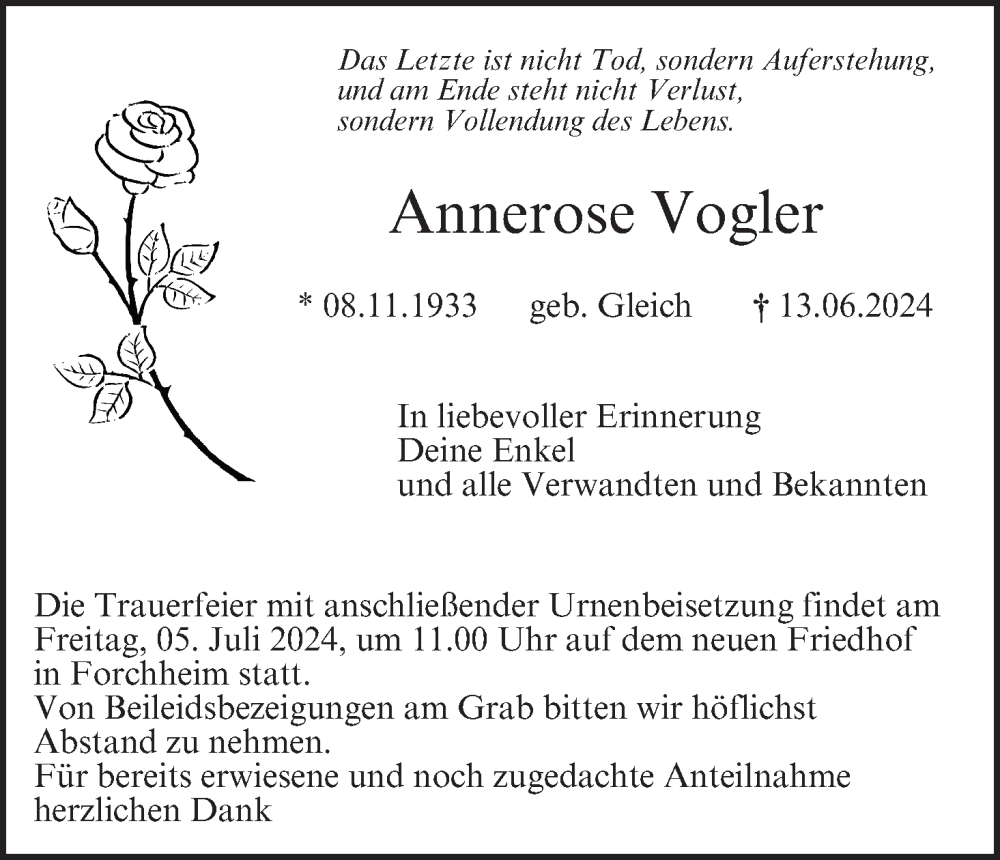 Das Letzte ist nicht Tod, sondern Auferstehung,
und am Ende steht nicht Verlust,
sondern Vollendung des Lebens.

Annerose Vogler

* 08.11.1933 geb. Gleich † 13.06.2024

In liebevoller Erinnerung
Deine Enkel
und alle Verwandten und Bekannten

Die Trauerfeier mit anschließender Urnenbeisetzung findet am Freitag, 05. Juli 2024, um 11.00 Uhr auf dem neuen Friedhof in Forchheim statt.
Von Beileidsbezeigungen am Grab bitten wir höflichst Abstand zu nehmen.
Für bereits erwiesene und noch zugedachte Anteilnahme herzlichen Dank